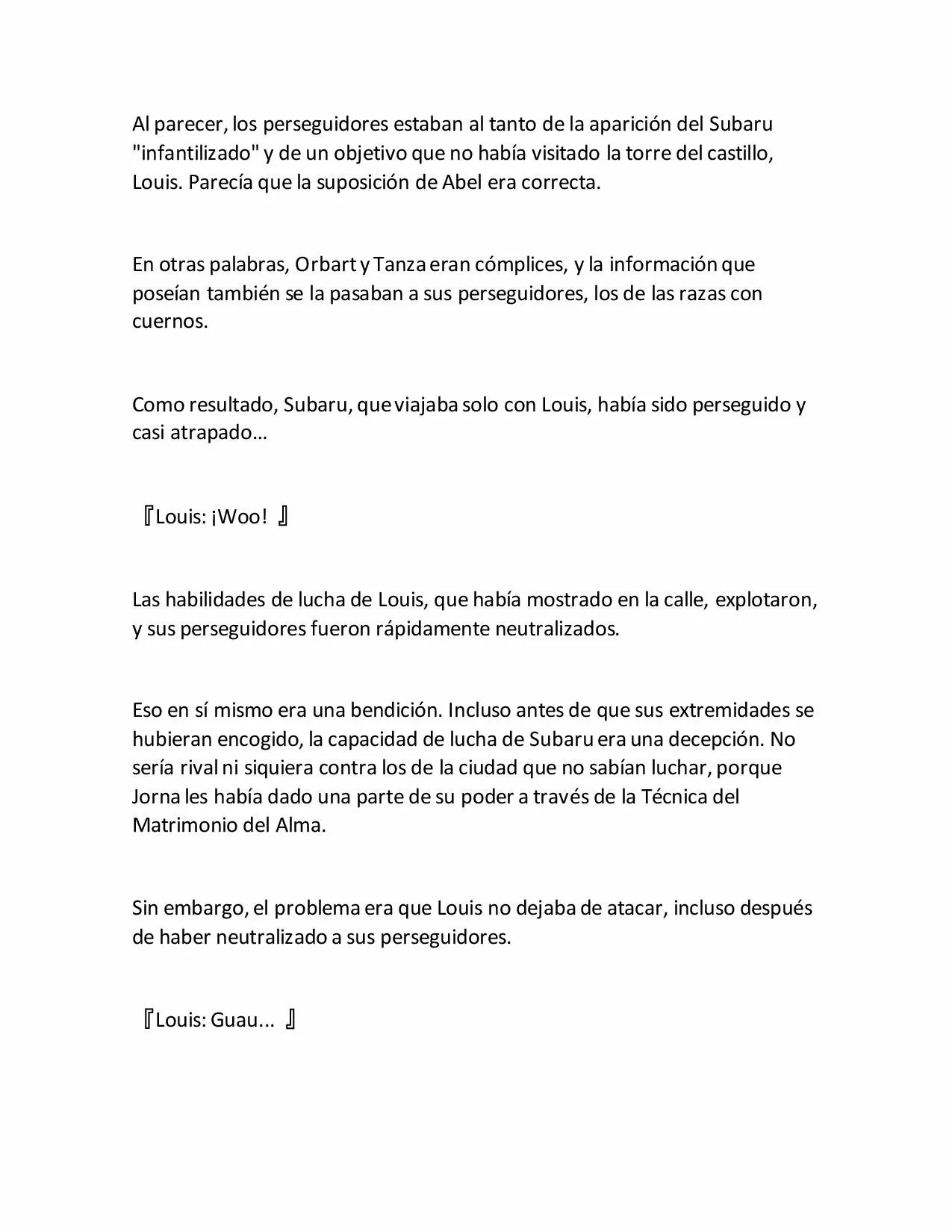 Al parecer, los perseguidores estaban al tanto de la aparición del Subaru "infantilizado" y de un objetivo que no había visitado la torre del castillo, Louis. Parecía que la suposición de Abel era correcta.

En otras palabras, Orbart y Tanza eran cómplices, y la información que poseían también se la pasaban a sus perseguidores, los de las razas con cuernos.

Como resultado, Subaru, que viajaba solo con Louis, había sido perseguido y casi atrapado…

『Louis: ¡Woo! 』

Las habilidades de lucha de Louis, que había mostrado en la calle, explotaron, y sus perseguidores fueron rápidamente neutralizados.

Eso en sí mismo era una bendición. Incluso antes de que sus extremidades se hubieran encogido, la capacidad de lucha de Subaru era una decepción. No sería rival ni siquiera contra los de la ciudad que no sabían luchar, porque Jorna les había dado una parte de su poder a través de la Técnica del Matrimonio del Alma.

Sin embargo, el problema era que Louis no dejaba de atacar, incluso después de haber neutralizado a sus perseguidores.

『Louis: Guau... 』